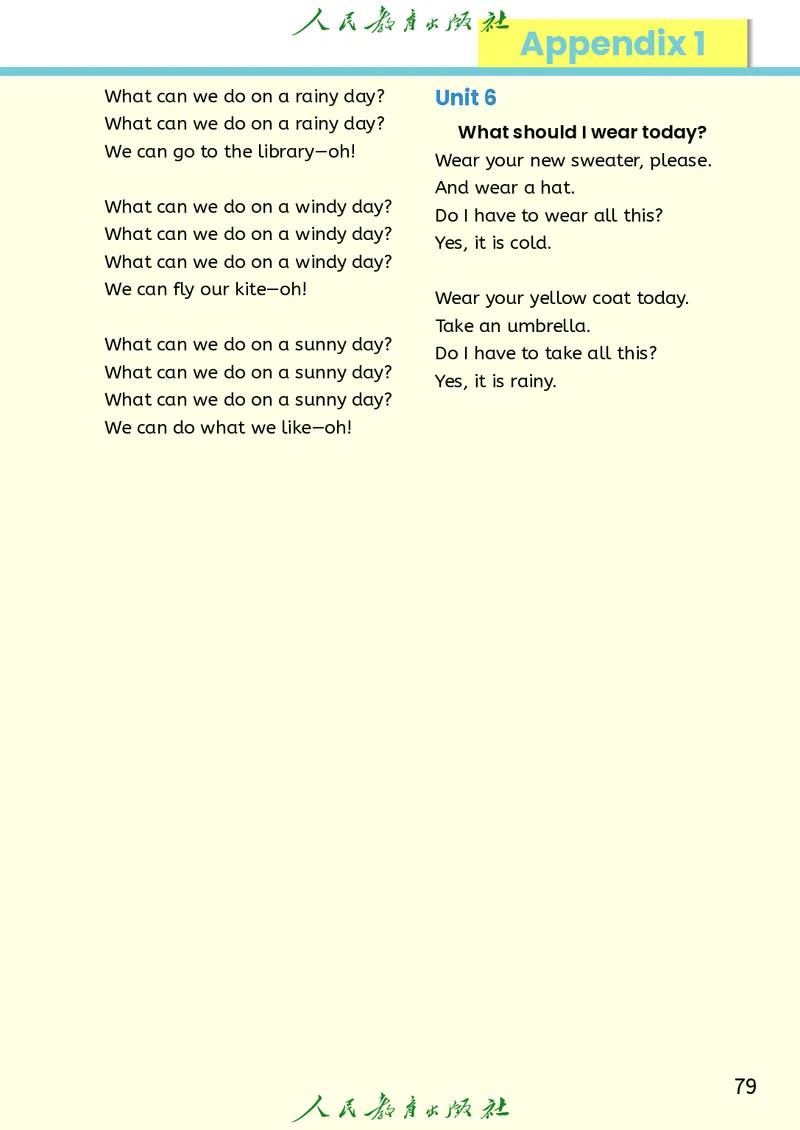 人民教育出版社

Appendix 1

What can we do on a rainy day?
What can we do on a rainy day?
We can go to the library—oh!

What can we do on a windy day?
What can we do on a windy day?
What can we do on a windy day?
We can fly our kite—oh!

What can we do on a sunny day?
What can we do on a sunny day?
What can we do on a sunny day?
We can do what we like—oh!

Unit 6

What should I wear today?

Wear your new sweater, please.
And wear a hat.
Do I have to wear all this?
Yes, it is cold.

Wear your yellow coat today.
Take an umbrella.
Do I have to take all this?
Yes, it is rainy.

79

人民教育出版社